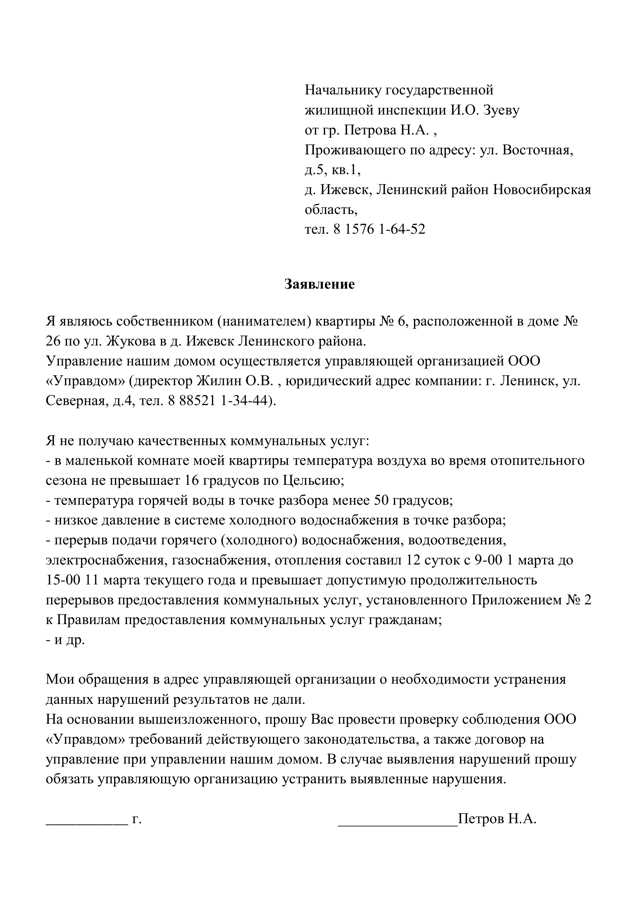 Начальнику государственной жилищной инспекции И.О. Зуеву
от гр. Петрова Н.А. ,
Проживающего по адресу: ул. Восточная, д.5, кв.1,
д. Ижевск, Ленинский район Новосибирская область,
тел. 8 1576 1-64-52

Заявление

Я являюсь собственником (нанимателем) квартиры № 6, расположенной в доме № 26 по ул. Жукова в д. Ижевск Ленинского района.
Управление нашим домом осуществляется управляющей организацией ООО «Управдом» (директор Жилин О.В. , юридический адрес компании: г. Ленинск, ул. Северная, д.4, тел. 8 88521 1-34-44).

Я не получаю качественных коммунальных услуг:
- в маленькой комнате моей квартиры температура воздуха во время отопительного сезона не превышает 16 градусов по Цельсию;
- температура горячей воды в точке разбора менее 50 градусов;
- низкое давление в системе холодного водоснабжения в точке разбора;
- перерыв подачи горячего (холодного) водоснабжения, водоотведения, электроснабжения, газоснабжения, отопления составил 12 суток с 9-00 1 марта до 15-00 11 марта текущего года и превышает допустимую продолжительность перерывов предоставления коммунальных услуг, установленного Приложением № 2 к Правилам предоставления коммунальных услуг гражданам;
- и др.

Мои обращения в адрес управляющей организации о необходимости устранения данных нарушений результатов не дали.
На основании вышеизложенного, прошу Вас провести проверку соблюдения ООО «Управдом» требований действующего законодательства, а также договор на управление при управлении нашим домом. В случае выявления нарушений прошу обязать управляющую организацию устранить выявленные нарушения.

___________ г.        ________________Петров Н.А.